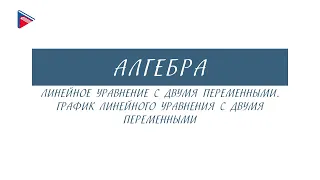 АЛГЕБРА

ЛИНЕЙНОЕ УРАВНЕНИЕ С ДВУМЯ ПЕРЕМЕННЫМИ. ГРАФИК ЛИНЕЙНОГО УРАВНЕНИЯ С ДВУМЯ ПЕРЕМЕННЫМИ